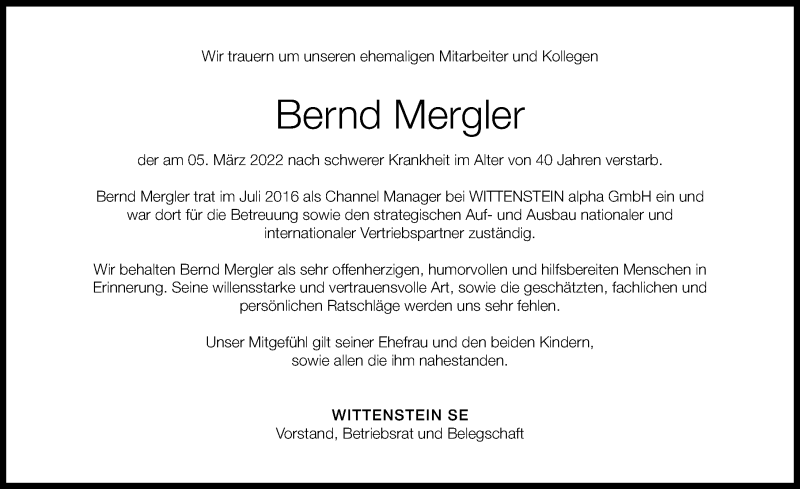 Wir trauern um unseren ehemaligen Mitarbeiter und Kollegen

Bernd Mergler

der am 05. März 2022 nach schwerer Krankheit im Alter von 40 Jahren verstarb.

Bernd Mergler trat im Juli 2016 als Channel Manager bei WITTENSTEIN alpha GmbH ein und war dort für die Betreuung sowie den strategischen Auf- und Ausbau nationaler und internationaler Vertriebspartner zuständig.

Wir behalten Bernd Mergler als sehr offenherzigen, humorvollen und hilfsbereiten Menschen in Erinnerung. Seine willensstarke und vertrauensvolle Art, sowie die geschätzten, fachlichen und persönlichen Ratschläge werden uns sehr fehlen.

Unser Mitgefühl gilt seiner Ehefrau und den beiden Kindern, sowie allen die ihm nahestanden.

WITTENSTEIN SE
Vorstand, Betriebsrat und Belegschaft